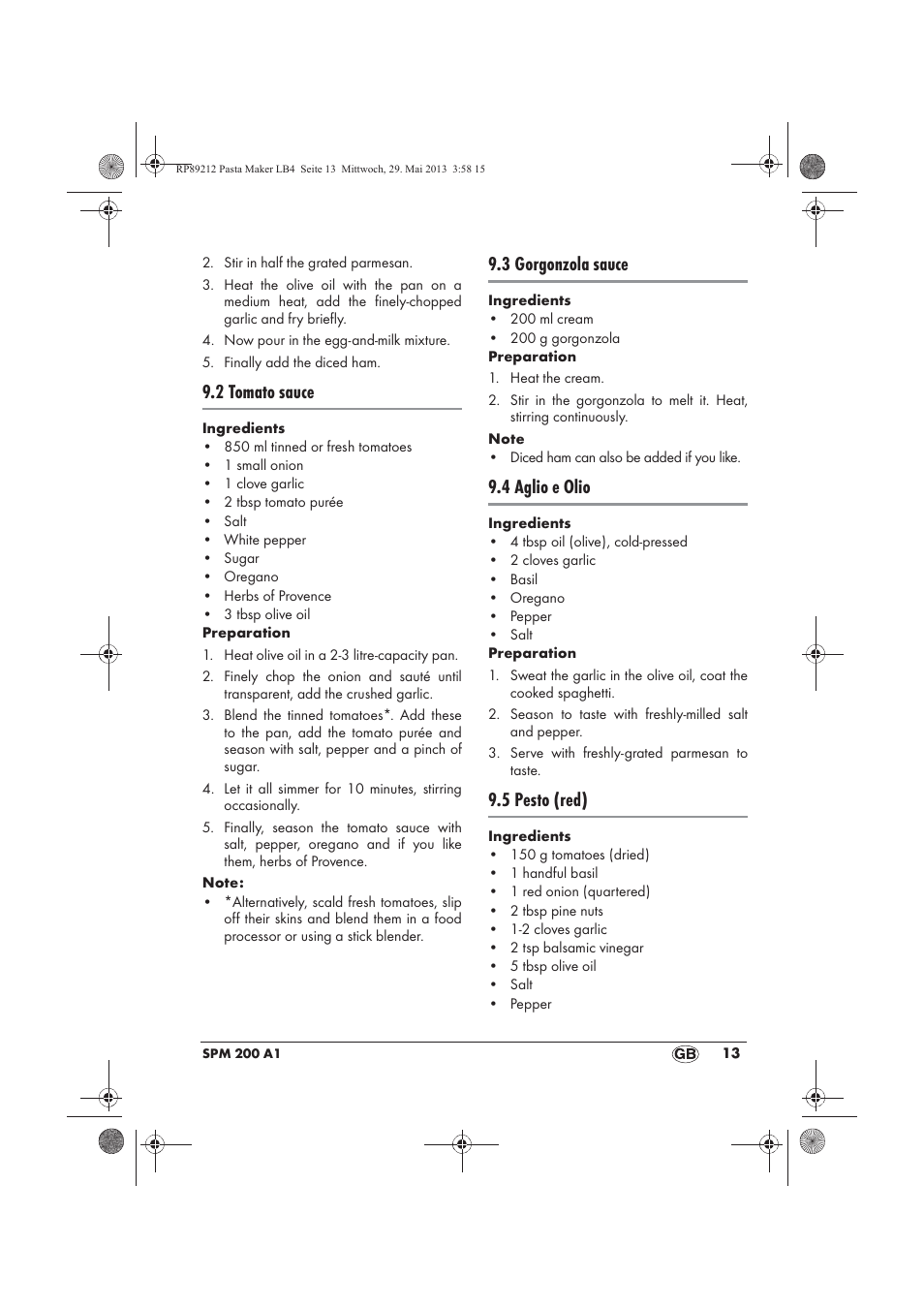 RP89212 Pasta Maker LB4 Seite 13 Mittwoch, 29. Mai 2013 3:58 15

2. Stir in half the grated parmesan.
3. Heat the olive oil with the pan on a medium heat, add the finely-chopped garlic and fry briefly.
4. Now pour in the egg-and-milk mixture.
5. Finally add the diced ham.

9.2 Tomato sauce

Ingredients
• 850 ml tinned or fresh tomatoes
• 1 small onion
• 1 clove garlic
• 2 tbsp tomato purée
• Salt
• White pepper
• Sugar
• Oregano
• Herbs of Provence
• 3 tbsp olive oil
Preparation
1. Heat olive oil in a 2-3 litre-capacity pan.
2. Finely chop the onion and sauté until transparent, add the crushed garlic.
3. Blend the tinned tomatoes*. Add these to the pan, add the tomato purée and season with salt, pepper and a pinch of sugar.
4. Let it all simmer for 10 minutes, stirring occasionally.
5. Finally, season the tomato sauce with salt, pepper, oregano and if you like them, herbs of Provence.
Note:
• *Alternatively, scald fresh tomatoes, slip off their skins and blend them in a food processor or using a stick blender.

9.3 Gorgonzola sauce

Ingredients
• 200 ml cream
• 200 g gorgonzola
Preparation
1. Heat the cream.
2. Stir in the gorgonzola to melt it. Heat, stirring continuously.
Note
• Diced ham can also be added if you like.

9.4 Aglio e Olio

Ingredients
• 4 tbsp oil (olive), cold-pressed
• 2 cloves garlic
• Basil
• Oregano
• Pepper
• Salt
Preparation
1. Sweat the garlic in the olive oil, coat the cooked spaghetti.
2. Season to taste with freshly-milled salt and pepper.
3. Serve with freshly-grated parmesan to taste.

9.5 Pesto (red)

Ingredients
• 150 g tomatoes (dried)
• 1 handful basil
• 1 red onion (quartered)
• 2 tbsp pine nuts
• 1-2 cloves garlic
• 2 tsp balsamic vinegar
• 5 tbsp olive oil
• Salt
• Pepper

SPM 200 A1 GB 13